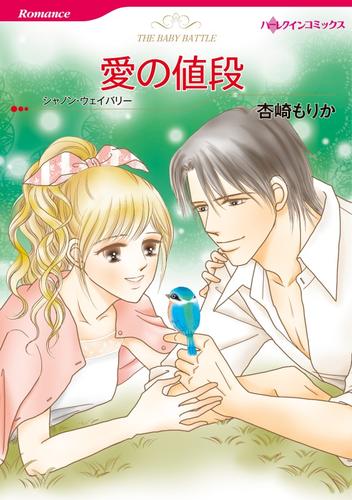 Romance

ハーレクインコミックス

THE BABY BATTLE

愛の値段

シャノン・ウェイバリー

杏崎もりか